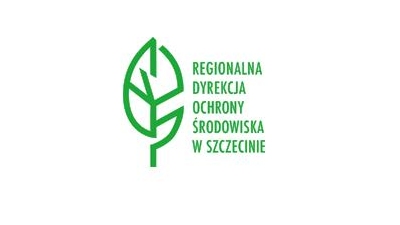 REGIONALNA
DYREKCJA
OCHRONY
ŚRODOWISKA
W SZCZECINIE